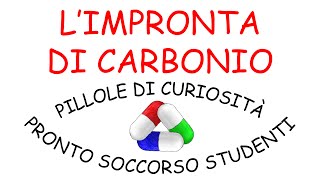 L'IMPRONTA
DI CARBONIO

PILLOLE DI CURIOSITÀ

PRONTO SOCCORSO STUDENTI